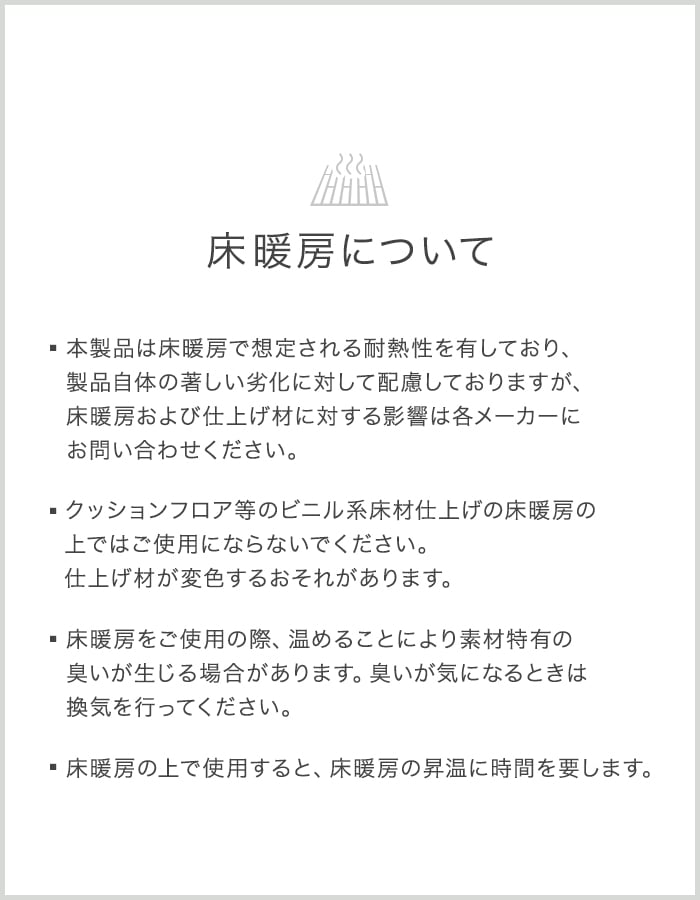 床暖房について

▪ 本製品は床暖房で想定される耐熱性を有しており、製品自体の著しい劣化に対して配慮しておりますが、床暖房および仕上げ材に対する影響は各メーカーにお問い合わせください。

▪ クッションフロア等のビニル系床材仕上げの床暖房の上ではご使用にならないでください。仕上げ材が変色するおそれがあります。

▪ 床暖房をご使用の際、温めることにより素材特有の臭いが生じる場合があります。臭いが気になるときは換気を行ってください。

▪ 床暖房の上で使用すると、床暖房の昇温に時間を要します。